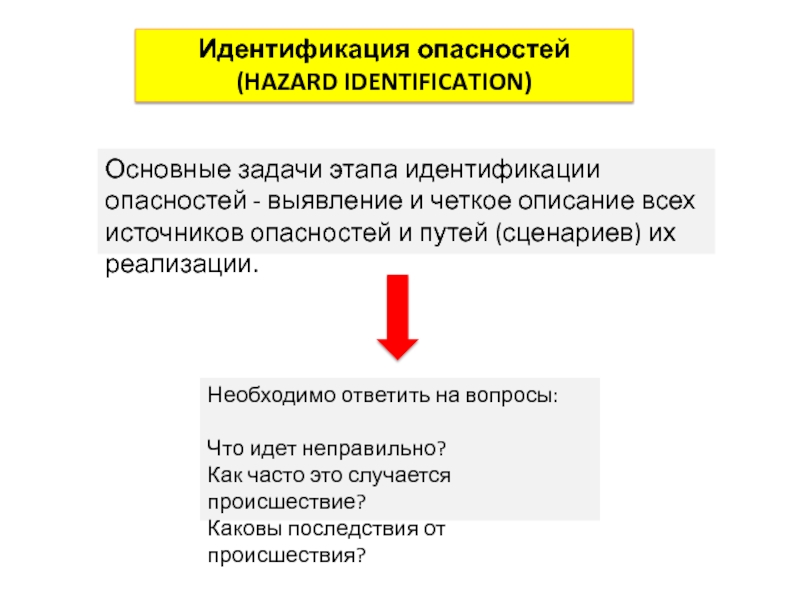 Идентификация опасностей
(HAZARD IDENTIFICATION)

Основные задачи этапа идентификации опасностей - выявление и четкое описание всех источников опасностей и путей (сценариев) их реализации.

Необходимо ответить на вопросы:

Что идет неправильно?
Как часто это случается происшествие?
Каковы последствия от происшествия?